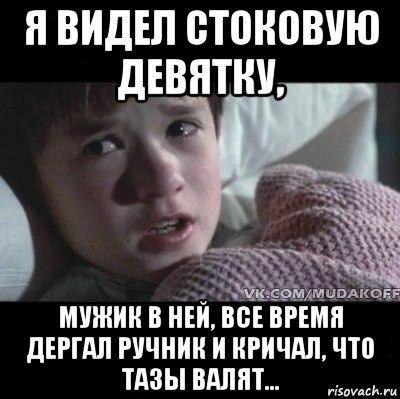 Я ВИДЕЛ СТОКОВУЮ ДЕВЯТКУ,

VK.COM/MUDAKOFF

МУЖИК В НЕЙ, ВСЕ ВРЕМЯ ДЕРГАЛ РУЧНИК И КРИЧАЛ, ЧТО ТАЗЫ ВАЛЯТ...

risovach.ru